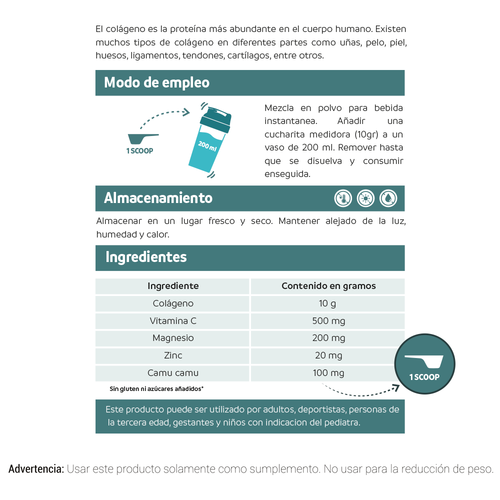 El colágeno es la proteína más abundante en el cuerpo humano. Existen muchos tipos de colágeno en diferentes partes como uñas, pelo, piel, huesos, ligamentos, tendones, cartílagos, entre otros.

Modo de empleo

1 SCOOP

200 ml

Mezcla en polvo para bebida instantanea. Añadir una cucharita medidora (10gr) a un vaso de 200 ml. Remover hasta que se disuelva y consumir enseguida.

Almacenamiento

Almacenar en un lugar fresco y seco. Mantener alejado de la luz, humedad y calor.

Ingredientes

| Ingrediente | Contenido en gramos |
|---|---|
| Colágeno | 10 g |
| Vitamina C | 500 mg |
| Magnesio | 200 mg |
| Zinc | 20 mg |
| Camu camu | 100 mg |

Sin gluten ni azúcares añadidos*

1 SCOOP

Este producto puede ser utilizado por adultos, deportistas, personas de la tercera edad, gestantes y niños con indicacion del pediatra.

Advertencia: Usar este producto solamente como sumplemento. No usar para la reducción de peso.